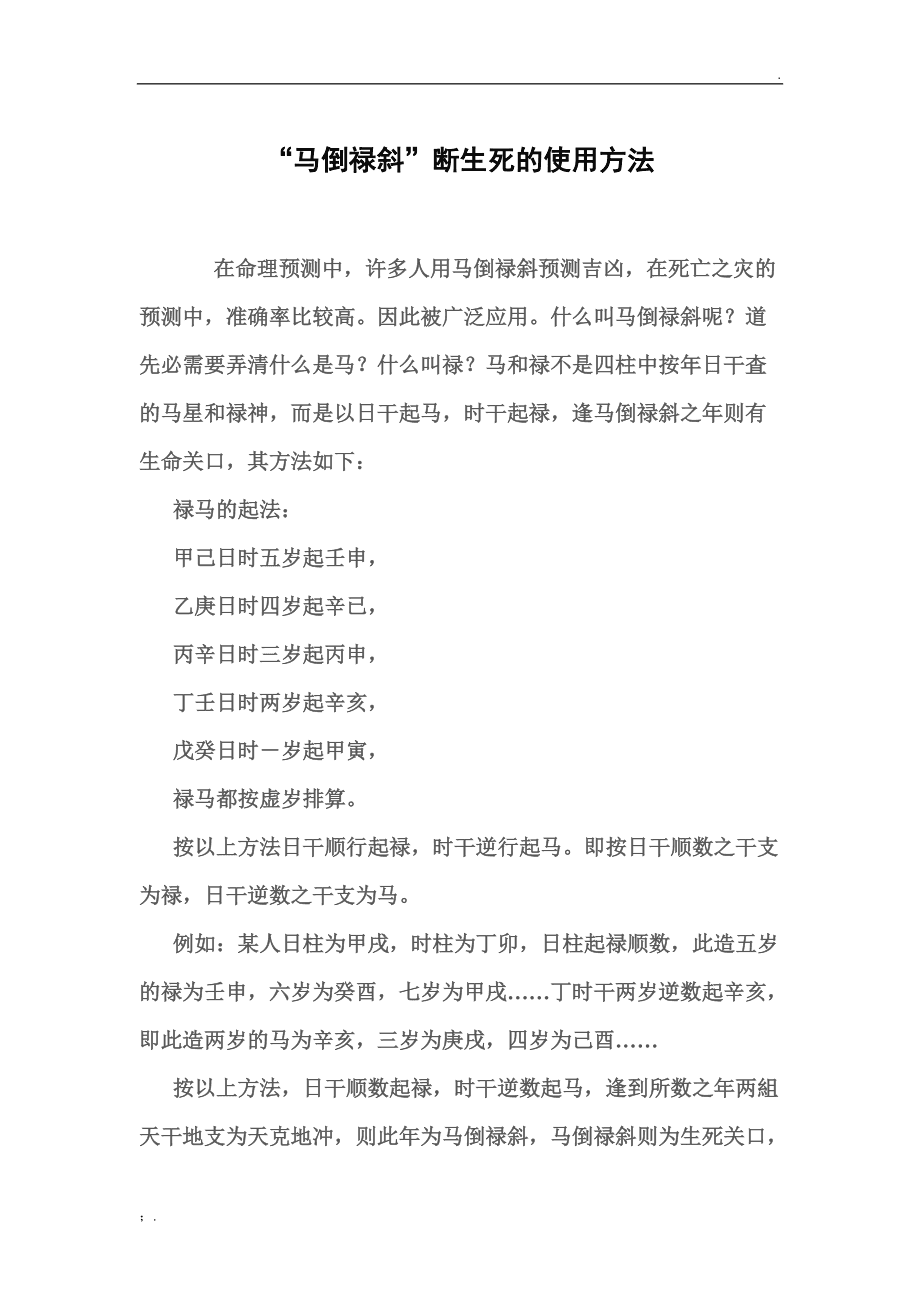 .

“马倒禄斜”断生死的使用方法

在命理预测中，许多人用马倒禄斜预测吉凶，在死亡之灾的预测中，准确率比较高。因此被广泛应用。什么叫马倒禄斜呢？道先必需要弄清什么是马？什么叫禄？马和禄不是四柱中按年日干查的马星和禄神，而是以日干起马，时干起禄，逢马倒禄斜之年则有生命关口，其方法如下：

禄马的起法：

甲己日时五岁起壬申，

乙庚日时四岁起辛已，

丙辛日时三岁起丙申，

丁壬日时两岁起辛亥，

戊癸日时一岁起甲寅，

禄马都按虚岁排算。

按以上方法日干顺行起禄，时干逆行起马。即按日干顺数之干支为禄，日干逆数之干支为马。

例如：某人日柱为甲戌，时柱为丁卯，日柱起禄顺数，此造五岁的禄为壬申，六岁为癸酉，七岁为甲戌……丁时干两岁逆数起辛亥，即此造两岁的马为辛亥，三岁为庚戌，四岁为己酉……

按以上方法，日干顺数起禄，时干逆数起马，逢到所数之年两組天干地支为天克地冲，则此年为马倒禄斜，马倒禄斜则为生死关口，

; .